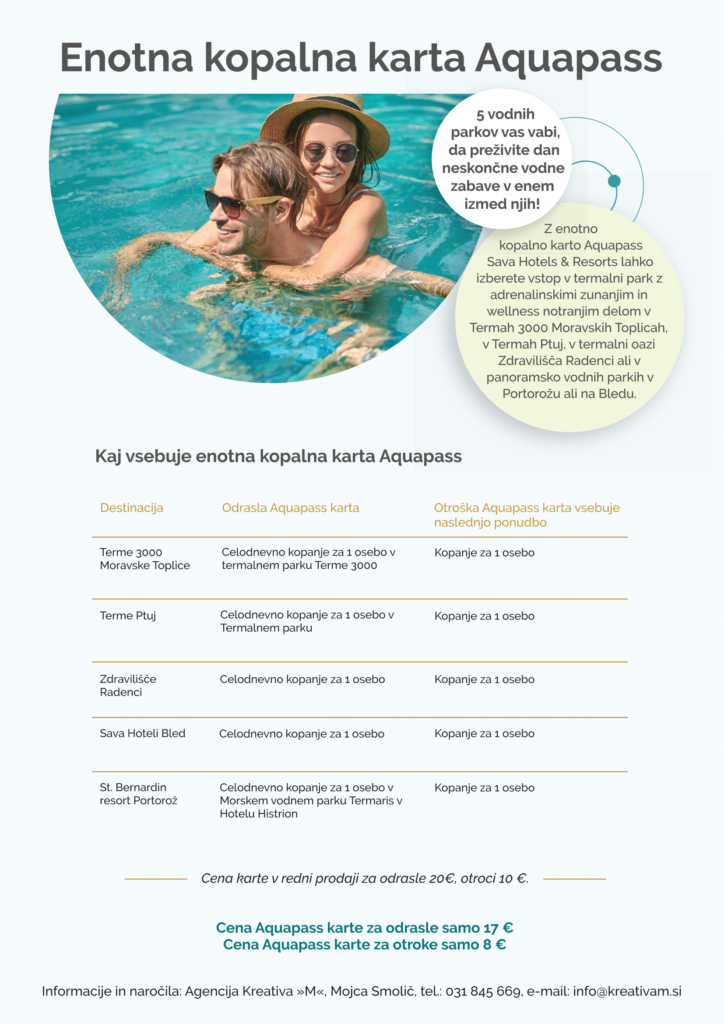 Enotna kopalna karta Aquapass

5 vodnih parkov vas vabi, da preživite dan neskončne vodne zabave v enem izmed njih!

Z enotno kopalno karto Aquapass Sava Hotels & Resorts lahko izberete vstop v termalni park z adrenalinskimi zunanjim in wellness notranjim delom v Termah 3000 Moravskih Toplicah, v Termah Ptuj, v termalni oazi Zdravilišča Radenci ali v panoramsko vodnih parkih v Portorožu ali na Bledu.

Kaj vsebuje enotna kopalna karta Aquapass

| Destinacija | Odrasla Aquapass karta | Otroška Aquapass karta vsebuje naslednjo ponudbo |
|---|---|---|
| Terme 3000 Moravske Toplice | Celodnevno kopanje za 1 osebo v termalnem parku Terme 3000 | Kopanje za 1 osebo |
| Terme Ptuj | Celodnevno kopanje za 1 osebo v Termalnem parku | Kopanje za 1 osebo |
| Zdravilišče Radenci | Celodnevno kopanje za 1 osebo | Kopanje za 1 osebo |
| Sava Hoteli Bled | Celodnevno kopanje za 1 osebo | Kopanje za 1 osebo |
| St. Bernardin resort Portorož | Celodnevno kopanje za 1 osebo v Morskem vodnem parku Termaris v Hotelu Histrion | Kopanje za 1 osebo |

Cena karte v redni prodaji za odrasle 20€, otroci 10 €.

Cena Aquapass karte za odrasle samo 17 €
Cena Aquapass karte za otroke samo 8 €

Informacije in naročila: Agencija Kreativa »M«, Mojca Smolič, tel.: 031 845 669, e-mail: info@kreativam.si